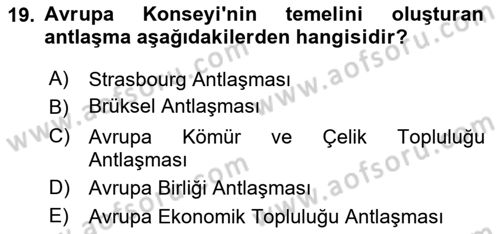 19. Avrupa Konseyi'nin temelini oluşturan antlaşma aşağıdakilerden hangisidir?

A) Strasbourg Antlaşması
B) Brüksel Antlaşması
C) Avrupa Kömür ve Çelik Topluluğu Antlaşması
D) Avrupa Birliği Antlaşması
E) Avrupa Ekonomik Topluluğu Antlaşması

www.aofsoru.com